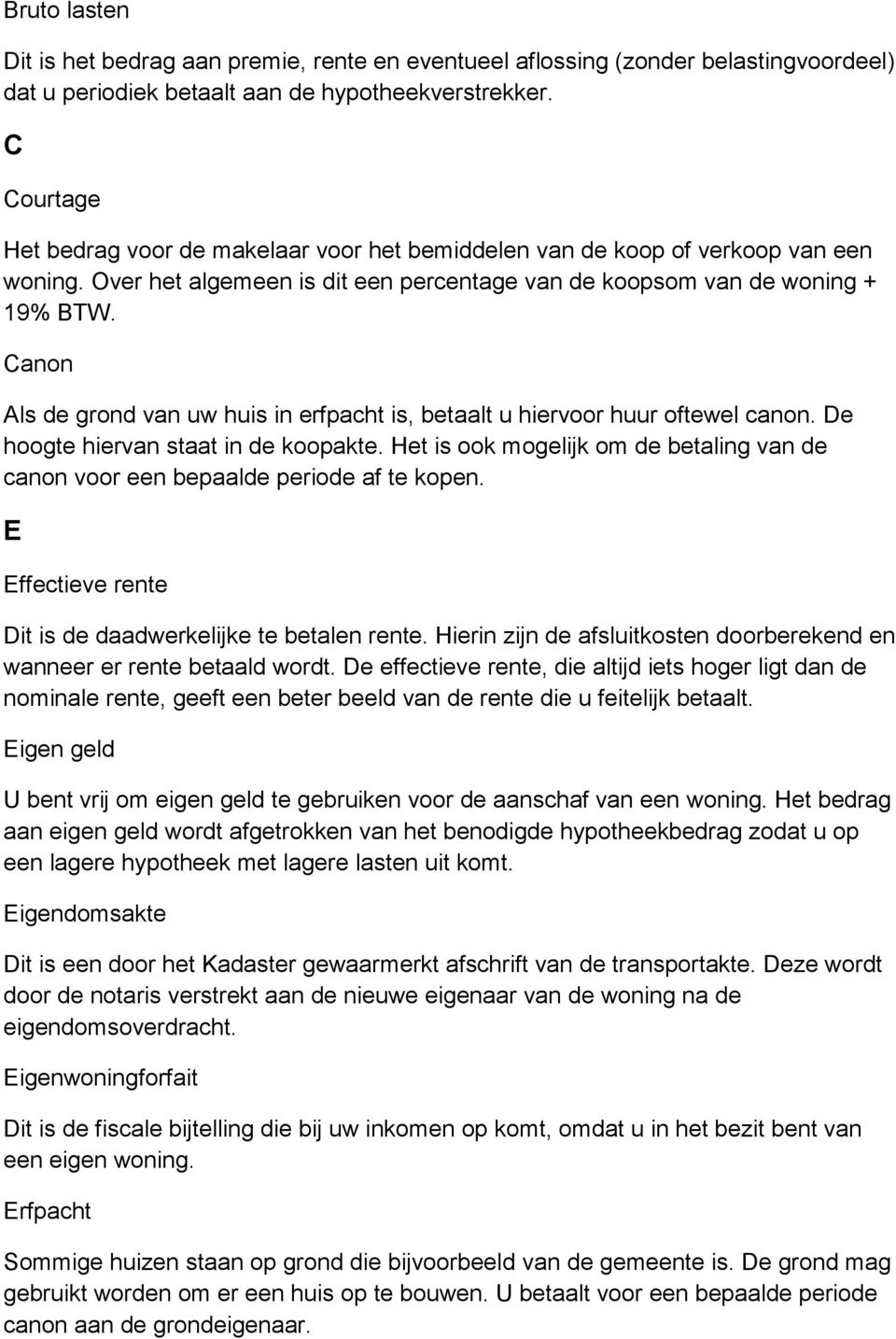 Bruto lasten

Dit is het bedrag aan premie, rente en eventueel aflossing (zonder belastingvoordeel) dat u periodiek betaalt aan de hypotheekverstrekker.

C

Courtage

Het bedrag voor de makelaar voor het bemiddelen van de koop of verkoop van een woning. Over het algemeen is dit een percentage van de koopsom van de woning + 19% BTW.

Canon

Als de grond van uw huis in erfpacht is, betaalt u hiervoor huur oftewel canon. De hoogte hiervan staat in de koopakte. Het is ook mogelijk om de betaling van de canon voor een bepaalde periode af te kopen.

E

Effectieve rente

Dit is de daadwerkelijke te betalen rente. Hierin zijn de afsluitkosten doorberekend en wanneer er rente betaald wordt. De effectieve rente, die altijd iets hoger ligt dan de nominale rente, geeft een beter beeld van de rente die u feitelijk betaalt.

Eigen geld

U bent vrij om eigen geld te gebruiken voor de aanschaf van een woning. Het bedrag aan eigen geld wordt afgetrokken van het benodigde hypotheekbedrag zodat u op een lagere hypotheek met lagere lasten uit komt.

Eigendomsakte

Dit is een door het Kadaster gewaarmerkt afschrift van de transportakte. Deze wordt door de notaris verstrekt aan de nieuwe eigenaar van de woning na de eigendomsoverdracht.

Eigenwoningforfait

Dit is de fiscale bijtelling die bij uw inkomen op komt, omdat u in het bezit bent van een eigen woning.

Erfpacht

Sommige huizen staan op grond die bijvoorbeeld van de gemeente is. De grond mag gebruikt worden om er een huis op te bouwen. U betaalt voor een bepaalde periode canon aan de grondeigenaar.